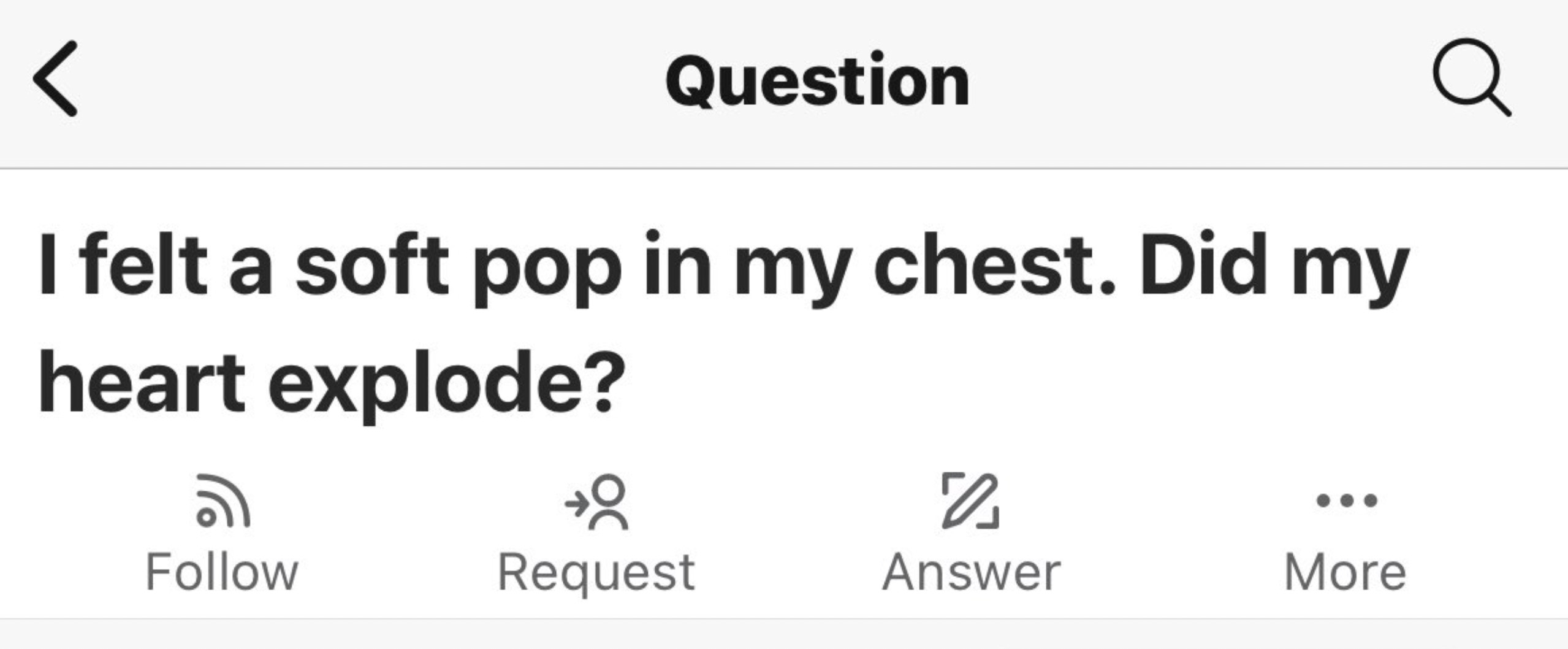 Question

I felt a soft pop in my chest. Did my heart explode?

Follow Request Answer More